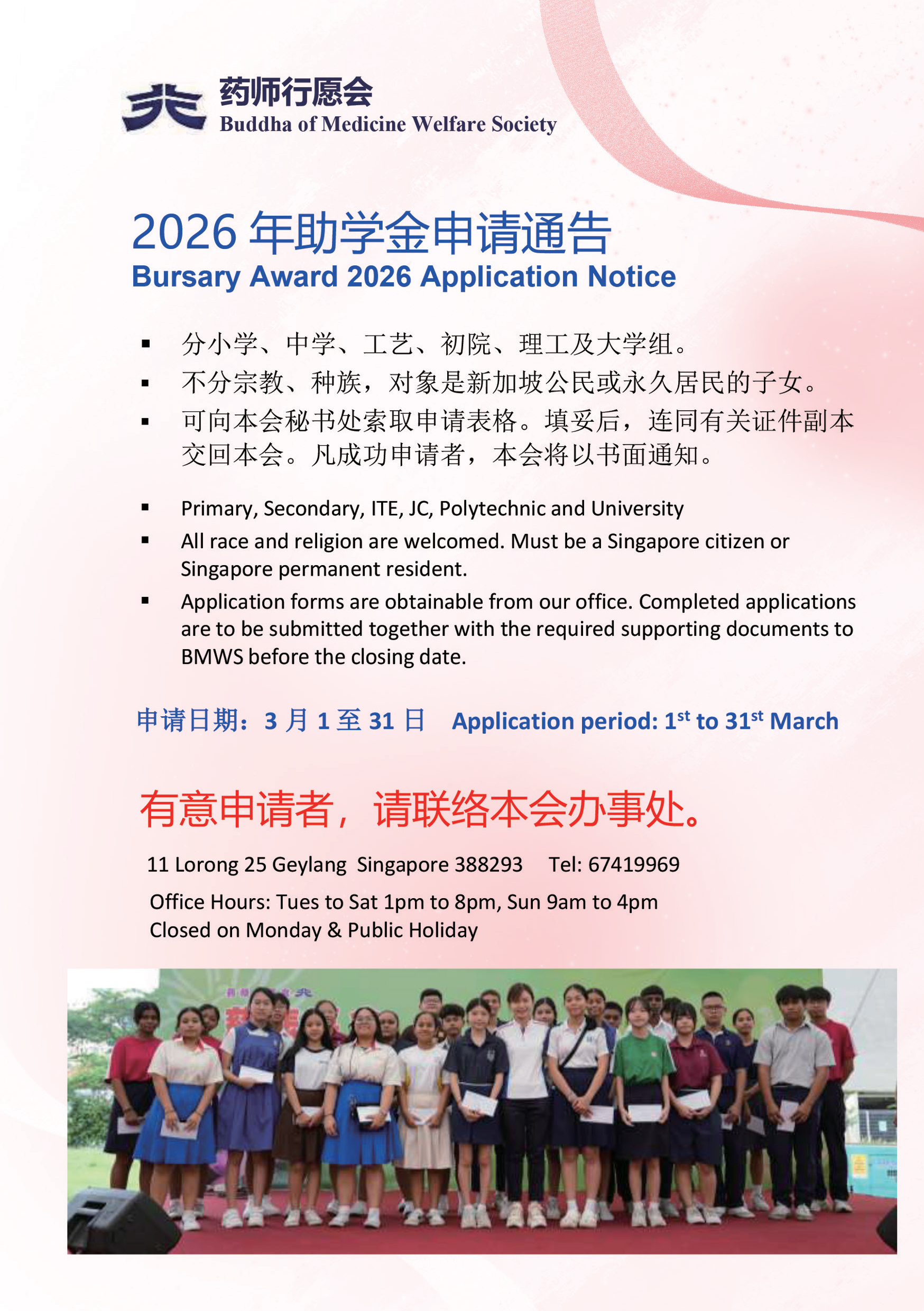 药师行愿会
Buddha of Medicine Welfare Society

2026 年助学金申请通告
Bursary Award 2026 Application Notice

▪ 分小学、中学、工艺、初院、理工及大学组。
▪ 不分宗教、种族，对象是新加坡公民或永久居民的子女。
▪ 可向本会秘书处索取申请表格。填妥后，连同有关证件副本交回本会。凡成功申请者，本会将以书面通知。

▪ Primary, Secondary, ITE, JC, Polytechnic and University
▪ All race and religion are welcomed. Must be a Singapore citizen or Singapore permanent resident.
▪ Application forms are obtainable from our office. Completed applications are to be submitted together with the required supporting documents to BMWS before the closing date.

申请日期：3 月 1 至 31 日 Application period: 1$^{st}$ to 31$^{st}$ March

有意申请者，请联络本会办事处。

11 Lorong 25 Geylang Singapore 388293 Tel: 67419969
Office Hours: Tues to Sat 1pm to 8pm, Sun 9am to 4pm
Closed on Monday & Public Holiday